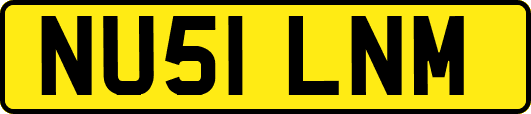 NU51 LNM